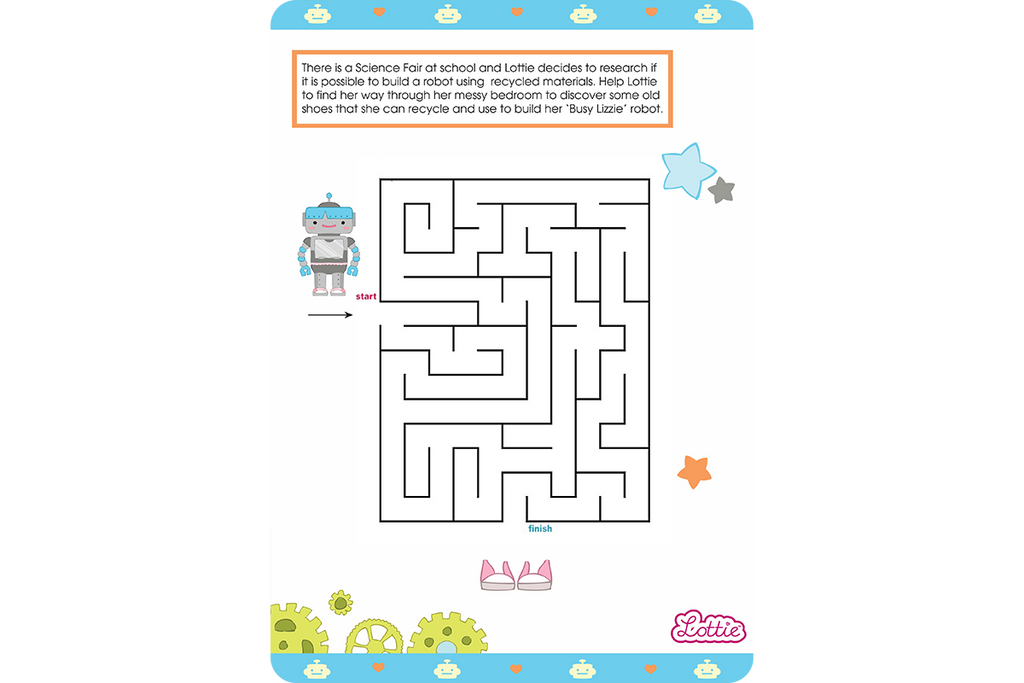 There is a Science Fair at school and Lottie decides to research if it is possible to build a robot using recycled materials. Help Lottie to find her way through her messy bedroom to discover some old shoes that she can recycle and use to build her 'Busy Lizzie' robot.

start

finish

Lottie